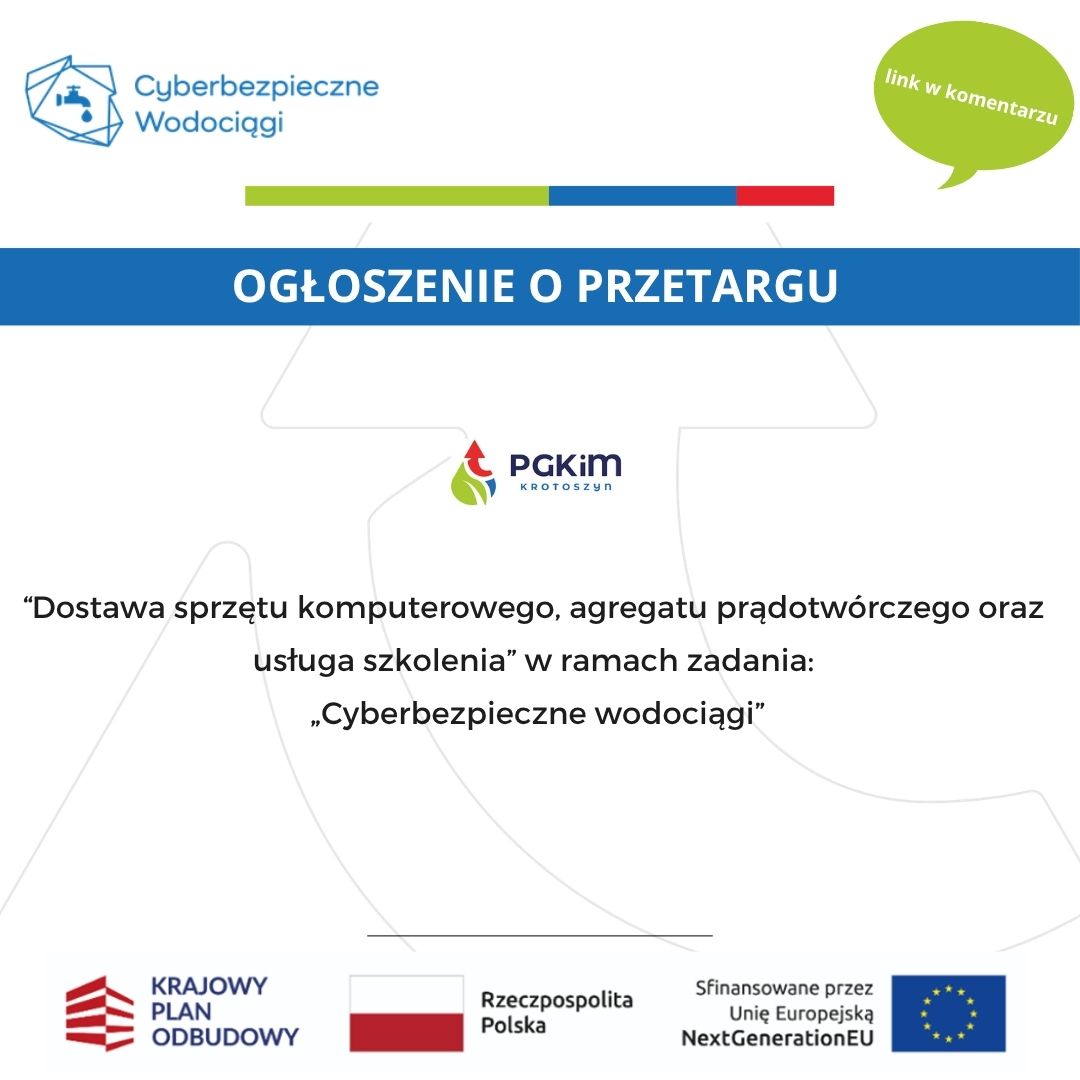 Cyberbezpieczne Wodociągi

link w komentarzu

OGŁOSZENIE O PRZETARGU

PGKiM
KROTOSZYN

“Dostawa sprzętu komputerowego, agregatu prądotwórczego oraz usługa szkolenia” w ramach zadania:
„Cyberbezpieczne wodociągi”

KRAJOWY PLAN ODBUDOWY

Rzeczpospolita Polska

Sfinansowane przez Unię Europejską NextGenerationEU